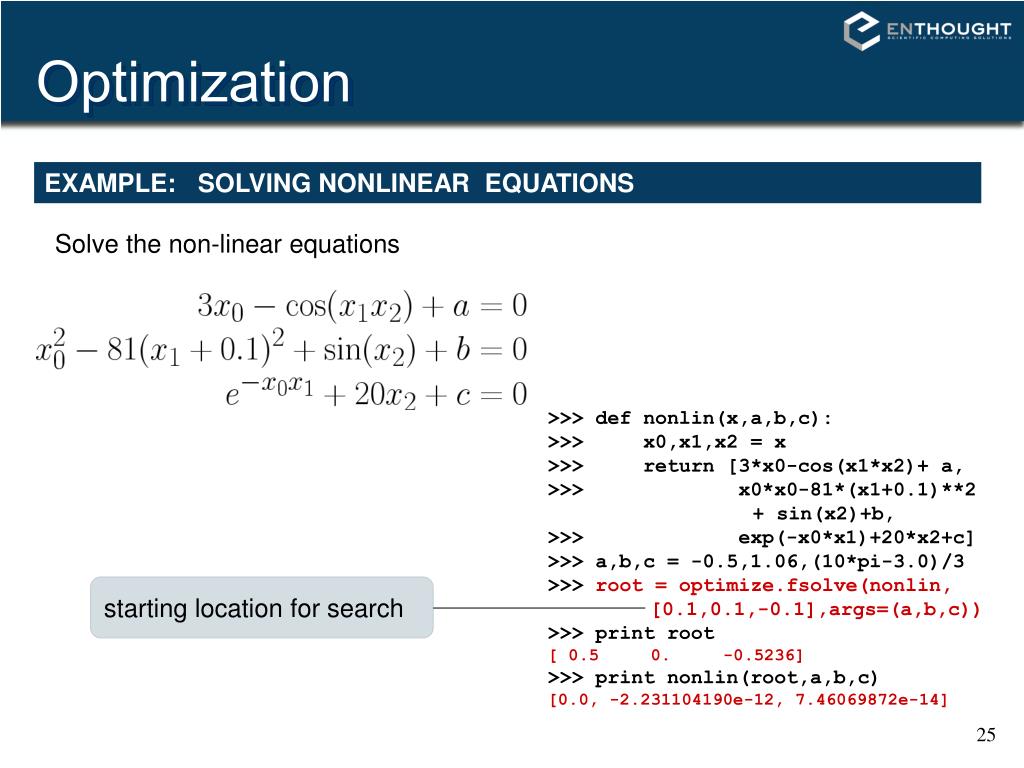 ENTHOUGHT
SCIENTIFIC COMPUTING SOLUTIONS

Optimization

EXAMPLE: SOLVING NONLINEAR EQUATIONS

Solve the non-linear equations

$3x_0 - \cos(x_1 x_2) + a = 0$
$x_0^2 - 81(x_1 + 0.1)^2 + \sin(x_2) + b = 0$
$e^{-x_0 x_1} + 20x_2 + c = 0$

>>> def nonlin(x,a,b,c):
>>>     x0,x1,x2 = x
>>>     return [3*x0-cos(x1*x2)+ a,
>>>             x0*x0-81*(x1+0.1)**2
                 + sin(x2)+b,
>>>             exp(-x0*x1)+20*x2+c]
>>> a,b,c = -0.5,1.06,(10*pi-3.0)/3
>>> root = optimize.fsolve(nonlin,
          [0.1,0.1,-0.1],args=(a,b,c))
>>> print root
[ 0.5     0.     -0.5236]
>>> print nonlin(root,a,b,c)
[0.0, -2.231104190e-12, 7.46069872e-14]

starting location for search

25